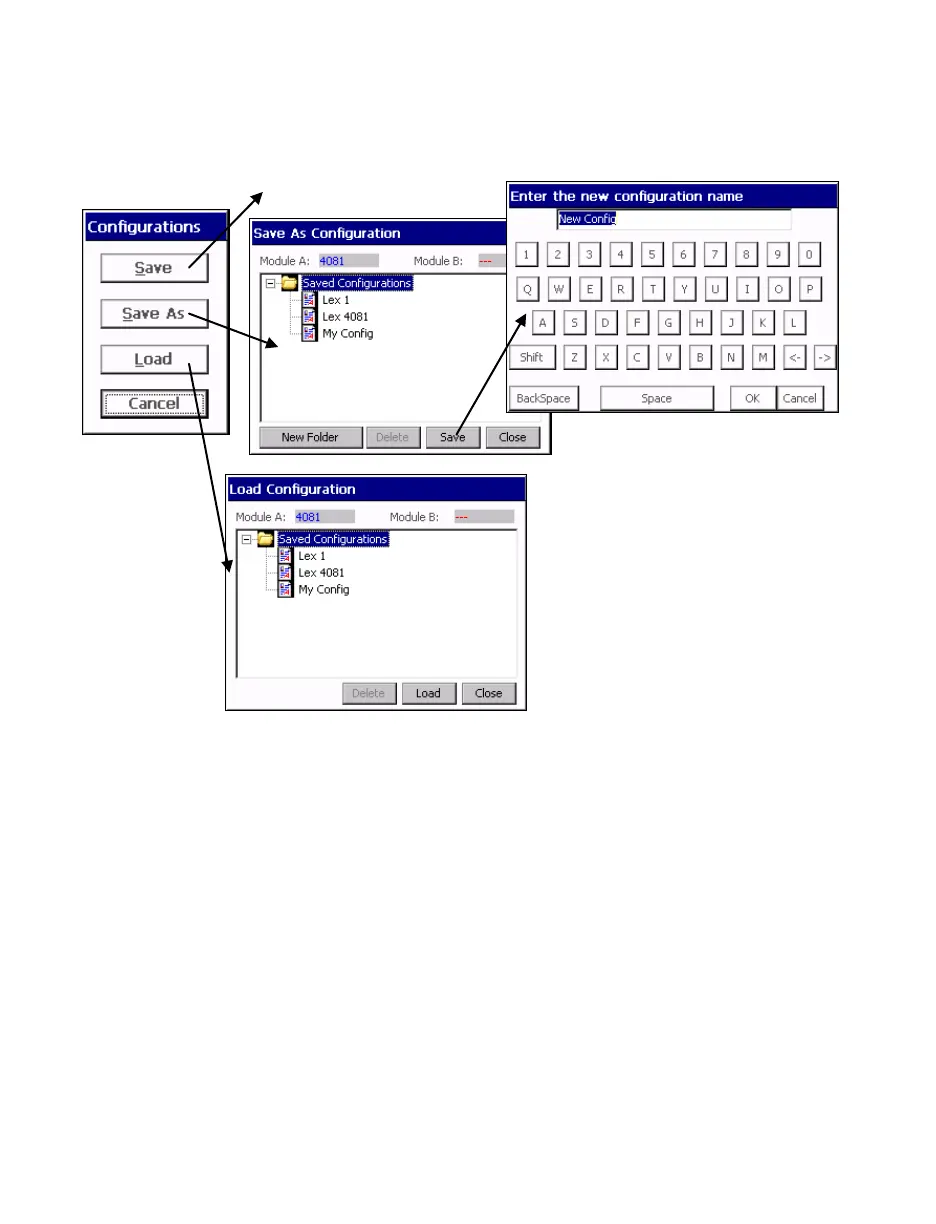 Configurations

Save

Save As

Load

Cancel

Save As Configuration

Module A: 4081 Module B: ---

Saved Configurations
Lex 1
Lex 4081
My Config

New Folder Delete Save Close

Enter the new configuration name

New Config

1 2 3 4 5 6 7 8 9 0

Q W E R T Y U I O P

A S D F G H J K L

Shift Z X C V B N M <- ->

BackSpace Space OK Cancel

Load Configuration

Module A: 4081 Module B: ---

Saved Configurations
Lex 1
Lex 4081
My Config

Delete Load Close